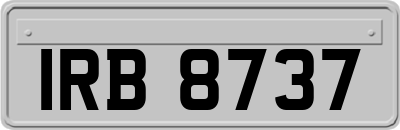 IRB 8737